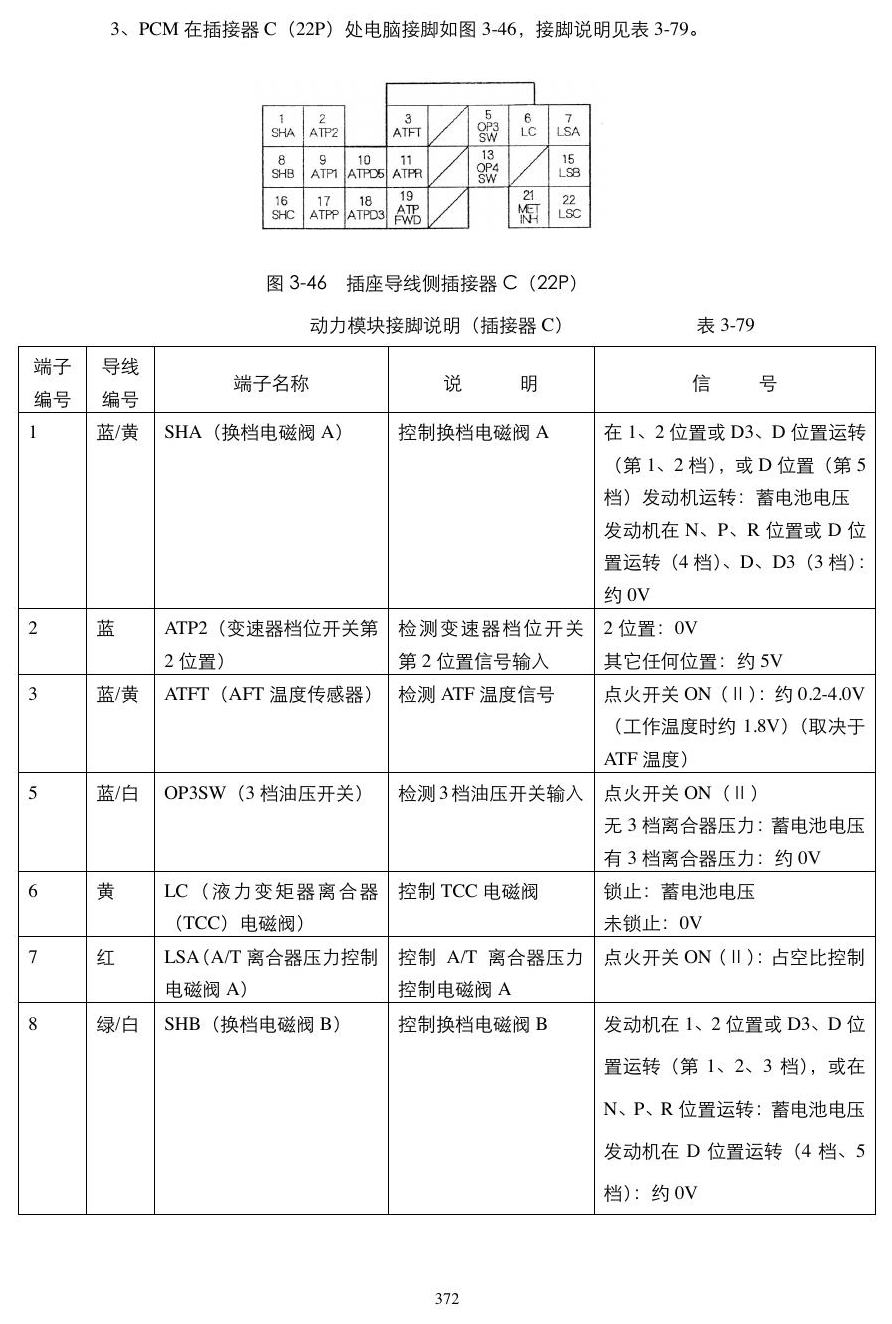 3、PCM在插接器C（22P）处电脑接脚如图3-46，接脚说明见表3-79。

1
SHA
2
ATP2
3
ATFT
5
OP3
SW
6
LC
7
LSA
8
SHB
9
ATP1
10
ATPD5
11
ATPR
13
OP4
SW
15
LSB
16
SHC
17
ATPP
18
ATPD3
19
ATP
FWD
21
MET
INH
22
LSC

图3-46 插座导线侧插接器C（22P）

动力模块接脚说明（插接器C） 表3-79

| 端子编号 | 导线编号 | 端子名称 | 说 明 | 信 号 |
|---|---|---|---|---|
| 1 | 蓝/黄 | SHA（换档电磁阀A） | 控制换档电磁阀A | 在1、2位置或D3、D位置运转（第1、2档），或D位置（第5档）发动机运转：蓄电池电压 发动机在N、P、R位置或D位置运转（4档）、D、D3（3档）：约0V |
| 2 | 蓝 | ATP2（变速器档位开关第2位置） | 检测变速器档位开关第2位置信号输入 | 2位置：0V 其它任何位置：约5V |
| 3 | 蓝/黄 | ATFT（AFT温度传感器） | 检测ATF温度信号 | 点火开关ON（Ⅱ）：约0.2-4.0V（工作温度时约1.8V）（取决于ATF温度） |
| 5 | 蓝/白 | OP3SW（3档油压开关） | 检测3档油压开关输入 | 点火开关ON（Ⅱ） 无3档离合器压力：蓄电池电压 有3档离合器压力：约0V |
| 6 | 黄 | LC（液力变矩器离合器（TCC）电磁阀） | 控制TCC电磁阀 | 锁止：蓄电池电压 未锁止：0V |
| 7 | 红 | LSA（A/T离合器压力控制电磁阀A） | 控制A/T离合器压力控制电磁阀A | 点火开关ON（Ⅱ）：占空比控制 |
| 8 | 绿/白 | SHB（换档电磁阀B） | 控制换档电磁阀B | 发动机在1、2位置或D3、D位置运转（第1、2、3档），或在N、P、R位置运转：蓄电池电压 发动机在D位置运转（4档、5档）：约0V |

372